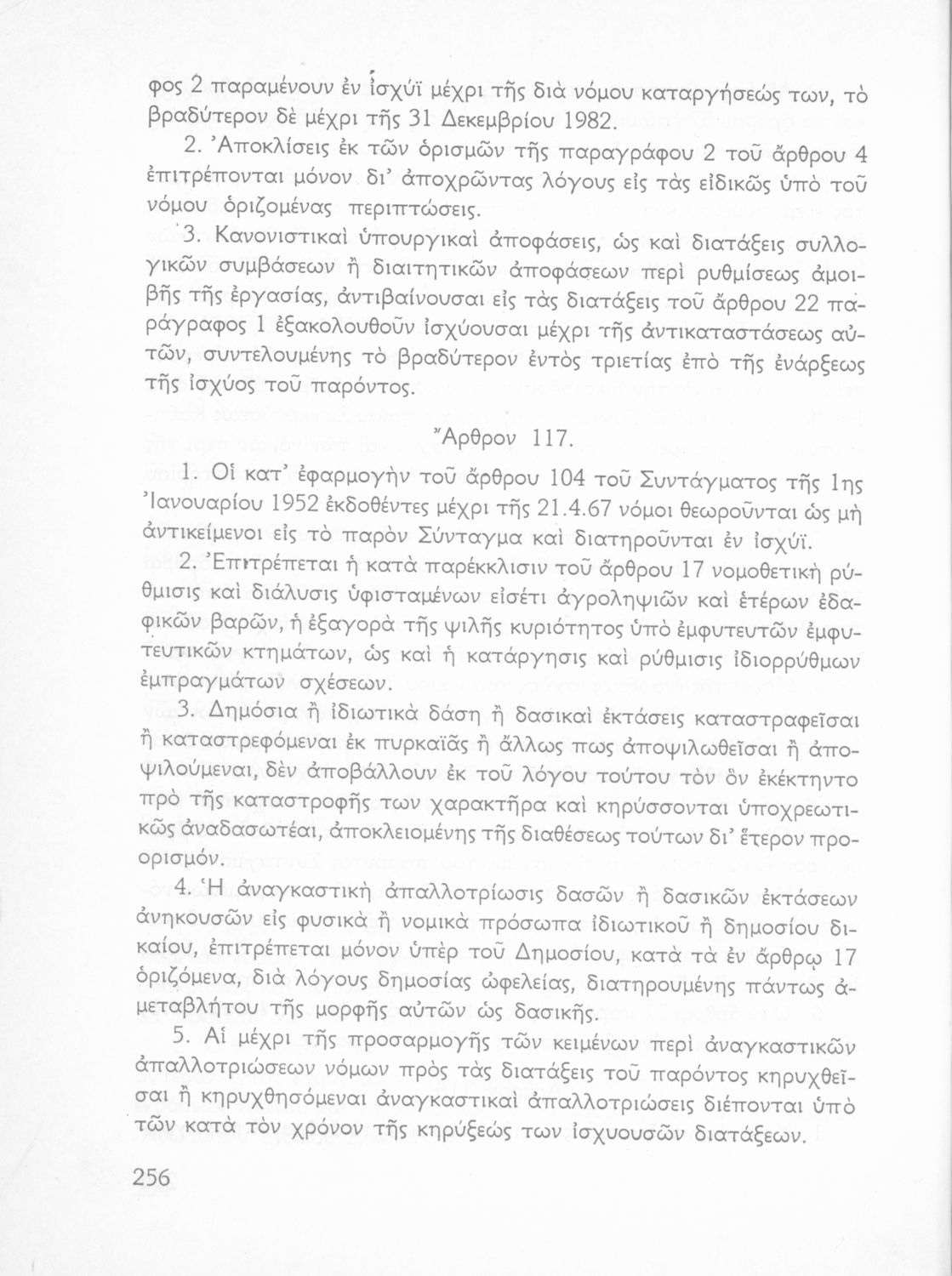 φος 2 παραμένουν ἐν ἰσχύϊ μέχρι τῆς διὰ νόμου καταργήσεώς των, τὸ βραδύτερον δὲ μέχρι τῆς 31 Δεκεμβρίου 1982.

2. Ἀποκλίσεις ἐκ τῶν ὁρισμῶν τῆς παραγράφου 2 τοῦ ἄρθρου 4 ἐπιτρέπονται μόνον δι' ἀποχρῶντας λόγους εἰς τὰς εἰδικῶς ὑπὸ τοῦ νόμου ὁριζομένας περιπτώσεις.

3. Κανονιστικαὶ ὑπουργικαὶ ἀποφάσεις, ὡς καὶ διατάξεις συλλογικῶν συμβάσεων ἢ διαιτητικῶν ἀποφάσεων περὶ ρυθμίσεως ἀμοιβῆς τῆς ἐργασίας, ἀντιβαίνουσαι εἰς τὰς διατάξεις τοῦ ἄρθρου 22 παράγραφος 1 ἐξακολουθοῦν ἰσχύουσαι μέχρι τῆς ἀντικαταστάσεως αὐτῶν, συντελουμένης τὸ βραδύτερον ἐντὸς τριετίας ἐπὸ τῆς ἐνάρξεως τῆς ἰσχύος τοῦ παρόντος.

Ἄρθρον 117.

1. Οἱ κατ' ἐφαρμογὴν τοῦ ἄρθρου 104 τοῦ Συντάγματος τῆς 1ης Ἰανουαρίου 1952 ἐκδοθέντες μέχρι τῆς 21.4.67 νόμοι θεωροῦνται ὡς μὴ ἀντικείμενοι εἰς τὸ παρὸν Σύνταγμα καὶ διατηροῦνται ἐν ἰσχύϊ.

2. Ἐπιτρέπεται ἡ κατὰ παρέκκλισιν τοῦ ἄρθρου 17 νομοθετικὴ ρύθμισις καὶ διάλυσις ὑφισταμένων εἰσέτι ἀγροληψιῶν καὶ ἑτέρων ἐδαφικῶν βαρῶν, ἡ ἐξαγορὰ τῆς ψιλῆς κυριότητος ὑπὸ ἐμφυτευτῶν ἐμφυτευτικῶν κτημάτων, ὡς καὶ ἡ κατάργησις καὶ ρύθμισις ἰδιορρύθμων ἐμπραγμάτων σχέσεων.

3. Δημόσια ἢ ἰδιωτικὰ δάση ἢ δασικαὶ ἐκτάσεις καταστραφεῖσαι ἢ καταστρεφόμεναι ἐκ πυρκαϊᾶς ἢ ἄλλως πως ἀποψιλωθεῖσαι ἢ ἀποψιλούμεναι, δὲν ἀποβάλλουν ἐκ τοῦ λόγου τούτου τὸν ὃν ἐκέκτηντο πρὸ τῆς καταστροφῆς των χαρακτῆρα καὶ κηρύσσονται ὑποχρεωτικῶς ἀναδασωτέαι, ἀποκλειομένης τῆς διαθέσεως τούτων δι' ἕτερον προορισμόν.

4. Ἡ ἀναγκαστικὴ ἀπαλλοτρίωσις δασῶν ἢ δασικῶν ἐκτάσεων ἀνηκουσῶν εἰς φυσικὰ ἢ νομικὰ πρόσωπα ἰδιωτικοῦ ἢ δημοσίου δικαίου, ἐπιτρέπεται μόνον ὑπὲρ τοῦ Δημοσίου, κατὰ τὰ ἐν ἄρθρῳ 17 ὁριζόμενα, διὰ λόγους δημοσίας ὠφελείας, διατηρουμένης πάντως ἀμεταβλήτου τῆς μορφῆς αὐτῶν ὡς δασικῆς.

5. Αἱ μέχρι τῆς προσαρμογῆς τῶν κειμένων περὶ ἀναγκαστικῶν ἀπαλλοτριώσεων νόμων πρὸς τὰς διατάξεις τοῦ παρόντος κηρυχθεῖσαι ἢ κηρυχθησόμεναι ἀναγκαστικαὶ ἀπαλλοτριώσεις διέπονται ὑπὸ τῶν κατὰ τὸν χρόνον τῆς κηρύξεώς των ἰσχυουσῶν διατάξεων.

256